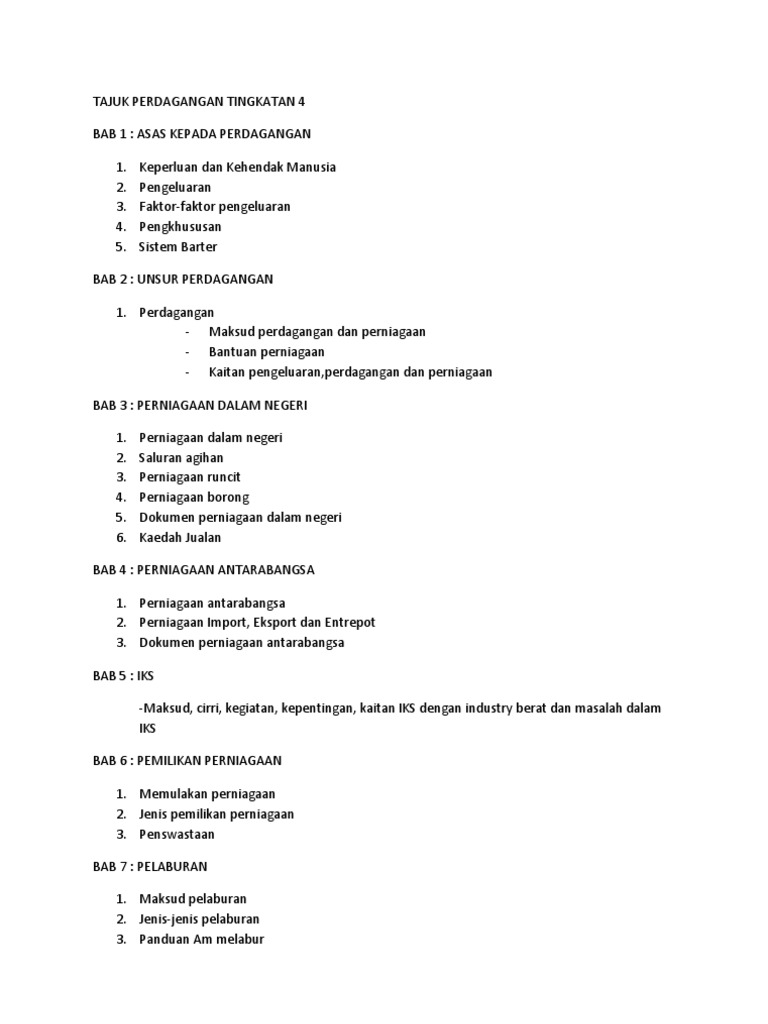 TAJUK PERDAGANGAN TINGKATAN 4

BAB 1 : ASAS KEPADA PERDAGANGAN

1. Keperluan dan Kehendak Manusia
2. Pengeluaran
3. Faktor-faktor pengeluaran
4. Pengkhususan
5. Sistem Barter

BAB 2 : UNSUR PERDAGANGAN

1. Perdagangan
   - Maksud perdagangan dan perniagaan
   - Bantuan perniagaan
   - Kaitan pengeluaran,perdagangan dan perniagaan

BAB 3 : PERNIAGAAN DALAM NEGERI

1. Perniagaan dalam negeri
2. Saluran agihan
3. Perniagaan runcit
4. Perniagaan borong
5. Dokumen perniagaan dalam negeri
6. Kaedah Jualan

BAB 4 : PERNIAGAAN ANTARABANGSA

1. Perniagaan antarabangsa
2. Perniagaan Import, Eksport dan Entrepot
3. Dokumen perniagaan antarabangsa

BAB 5 : IKS

-Maksud, cirri, kegiatan, kepentingan, kaitan IKS dengan industry berat dan masalah dalam IKS

BAB 6 : PEMILIKAN PERNIAGAAN

1. Memulakan perniagaan
2. Jenis pemilikan perniagaan
3. Penswastaan

BAB 7 : PELABURAN

1. Maksud pelaburan
2. Jenis-jenis pelaburan
3. Panduan Am melabur